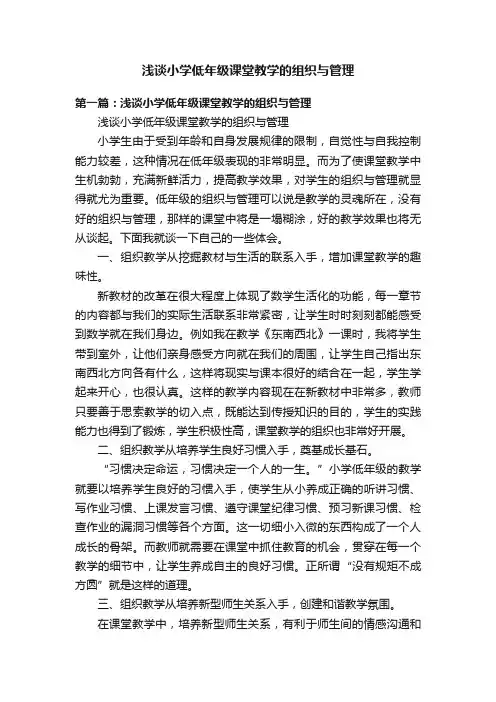 浅谈小学低年级课堂教学的组织与管理

第一篇：浅谈小学低年级课堂教学的组织与管理

浅谈小学低年级课堂教学的组织与管理

小学生由于受到年龄和自身发展规律的限制，自觉性与自我控制能力较差，这种情况在低年级表现的非常明显。而为了使课堂教学中生机勃勃，充满新鲜活力，提高教学效果，对学生的组织与管理就显得就尤为重要。低年级的组织与管理可以说是教学的灵魂所在，没有好的组织与管理，那样的课堂中将是一塌糊涂，好的教学效果也将无从谈起。下面我就谈一下自己的一些体会。

一、组织教学从挖掘教材与生活的联系入手，增加课堂教学的趣味性。

新教材的改革在很大程度上体现了数学生活化的功能，每一章节的内容都与我们的实际生活联系非常紧密，让学生时时刻刻都能感受到数学就在我们身边。例如我在教学《东南西北》一课时，我将学生带到室外，让他们亲身感受方向就在我们的周围，让学生自己指出东南西北方向各有什么，这样将现实与课本很好的结合在一起，学生学起来开心，也很认真。这样的教学内容现在在新教材中非常多，教师只要善于思索教学的切入点，既能达到传授知识的目的，学生的实践能力也得到了锻炼，学生积极性高，课堂教学的组织也非常好开展。

二、组织教学从培养学生良好习惯入手，奠基成长基石。

“习惯决定命运，习惯决定一个人的一生。”小学低年级的教学就要以培养学生良好的习惯入手，使学生从小养成正确的听讲习惯、写作业习惯、上课发言习惯、遵守课堂纪律习惯、预习新课习惯、检查作业的漏洞习惯等各个方面。这一切细小入微的东西构成了一个人成长的骨架。而教师就需要在课堂中抓住教育的机会，贯穿在每一个教学的细节中，让学生养成自主的良好习惯。正所谓“没有规矩不成方圆”就是这样的道理。

三、组织教学从培养新型师生关系入手，创建和谐教学氛围。

在课堂教学中，培养新型师生关系，有利于师生间的情感沟通和